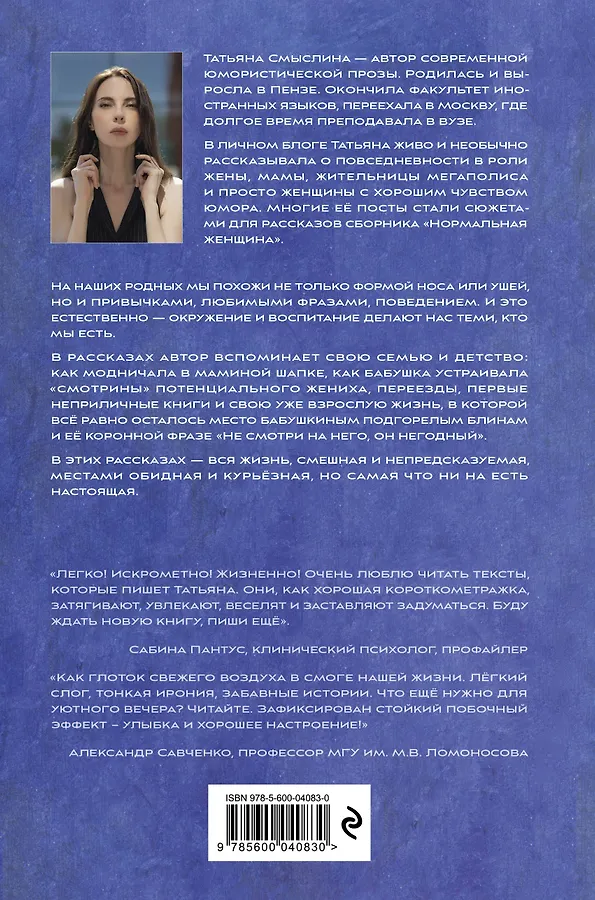 Татьяна Смыслина — автор современной юмористической прозы. Родилась и выросла в Пензе. Окончила факультет иностранных языков, переехала в Москву, где долгое время преподавала в вузе.

В личном блоге Татьяна живо и необычно рассказывала о повседневности в роли жены, мамы, жительницы мегаполиса и просто женщины с хорошим чувством юмора. Многие её посты стали сюжетами для рассказов сборника «Нормальная женщина».

На наших родных мы похожи не только формой носа или ушей, но и привычками, любимыми фразами, поведением. И это естественно — окружение и воспитание делают нас теми, кто мы есть.

В рассказах автор вспоминает свою семью и детство: как модничала в маминой шапке, как бабушка устраивала «смотрины» потенциального жениха, переезды, первые неприличные книги и свою уже взрослую жизнь, в которой всё равно осталось место бабушкиным подгорелым блинам и её коронной фразе «Не смотри на него, он негодный».

В этих рассказах — вся жизнь, смешная и непредсказуемая, местами обидная и курьёзная, но самая что ни на есть настоящая.

«Легко! Искрометно! Жизненно! Очень люблю читать тексты, которые пишет Татьяна. Они, как хорошая короткометражка, затягивают, увлекают, веселят и заставляют задуматься. Буду ждать новую книгу, пиши ещё».

Сабина Пантус, клинический психолог, профайлер

«Как глоток свежего воздуха в смоге нашей жизни. Лёгкий слог, тонкая ирония, забавные истории. Что ещё нужно для уютного вечера? Читайте. Зафиксирован стойкий побочный эффект – улыбка и хорошее настроение!»

Александр Савченко, профессор МГУ им. М.В. Ломоносова

ISBN 978-5-600-04083-0

9 785600 040830 >